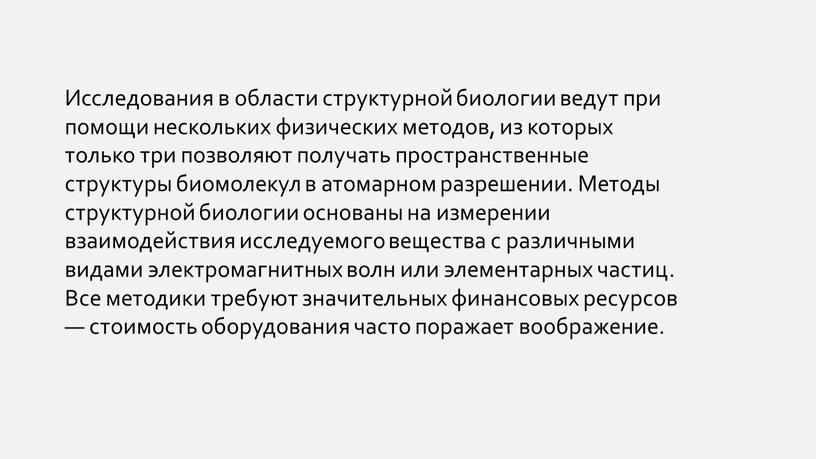 Исследования в области структурной биологии ведут при помощи нескольких физических методов, из которых только три позволяют получать пространственные структуры биомолекул в атомарном разрешении. Методы структурной биологии основаны на измерении взаимодействия исследуемого вещества с различными видами электромагнитных волн или элементарных частиц. Все методики требуют значительных финансовых ресурсов — стоимость оборудования часто поражает воображение.